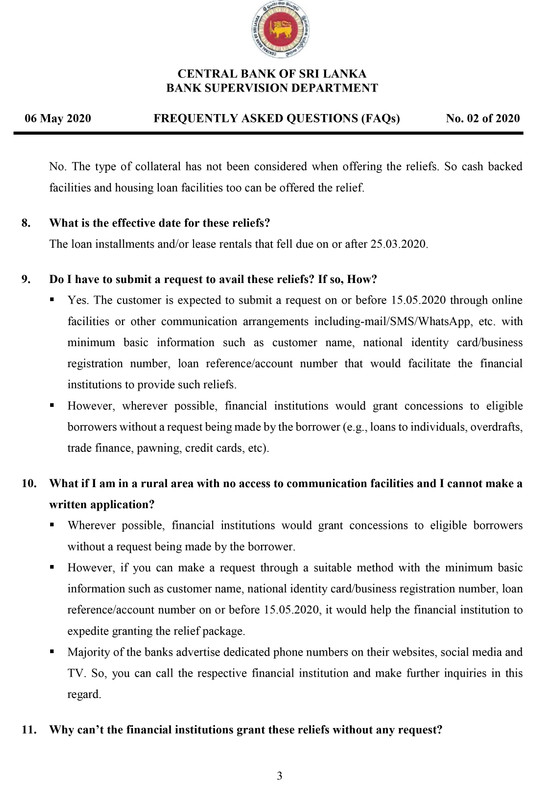 CENTRAL BANK OF SRI LANKA
BANK SUPERVISION DEPARTMENT

06 May 2020 FREQUENTLY ASKED QUESTIONS (FAQs) No. 02 of 2020

No. The type of collateral has not been considered when offering the reliefs. So cash backed facilities and housing loan facilities too can be offered the relief.

8. What is the effective date for these reliefs?
The loan installments and/or lease rentals that fell due on or after 25.03.2020.

9. Do I have to submit a request to avail these reliefs? If so, How?
▪ Yes. The customer is expected to submit a request on or before 15.05.2020 through online facilities or other communication arrangements including-mail/SMS/WhatsApp, etc. with minimum basic information such as customer name, national identity card/business registration number, loan reference/account number that would facilitate the financial institutions to provide such reliefs.
▪ However, wherever possible, financial institutions would grant concessions to eligible borrowers without a request being made by the borrower (e.g., loans to individuals, overdrafts, trade finance, pawning, credit cards, etc).

10. What if I am in a rural area with no access to communication facilities and I cannot make a written application?
▪ Wherever possible, financial institutions would grant concessions to eligible borrowers without a request being made by the borrower.
▪ However, if you can make a request through a suitable method with the minimum basic information such as customer name, national identity card/business registration number, loan reference/account number on or before 15.05.2020, it would help the financial institution to expedite granting the relief package.
▪ Majority of the banks advertise dedicated phone numbers on their websites, social media and TV. So, you can call the respective financial institution and make further inquiries in this regard.

11. Why can't the financial institutions grant these reliefs without any request?

3